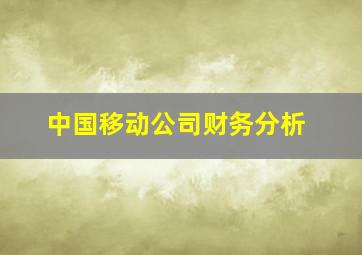 中国移动公司财务分析